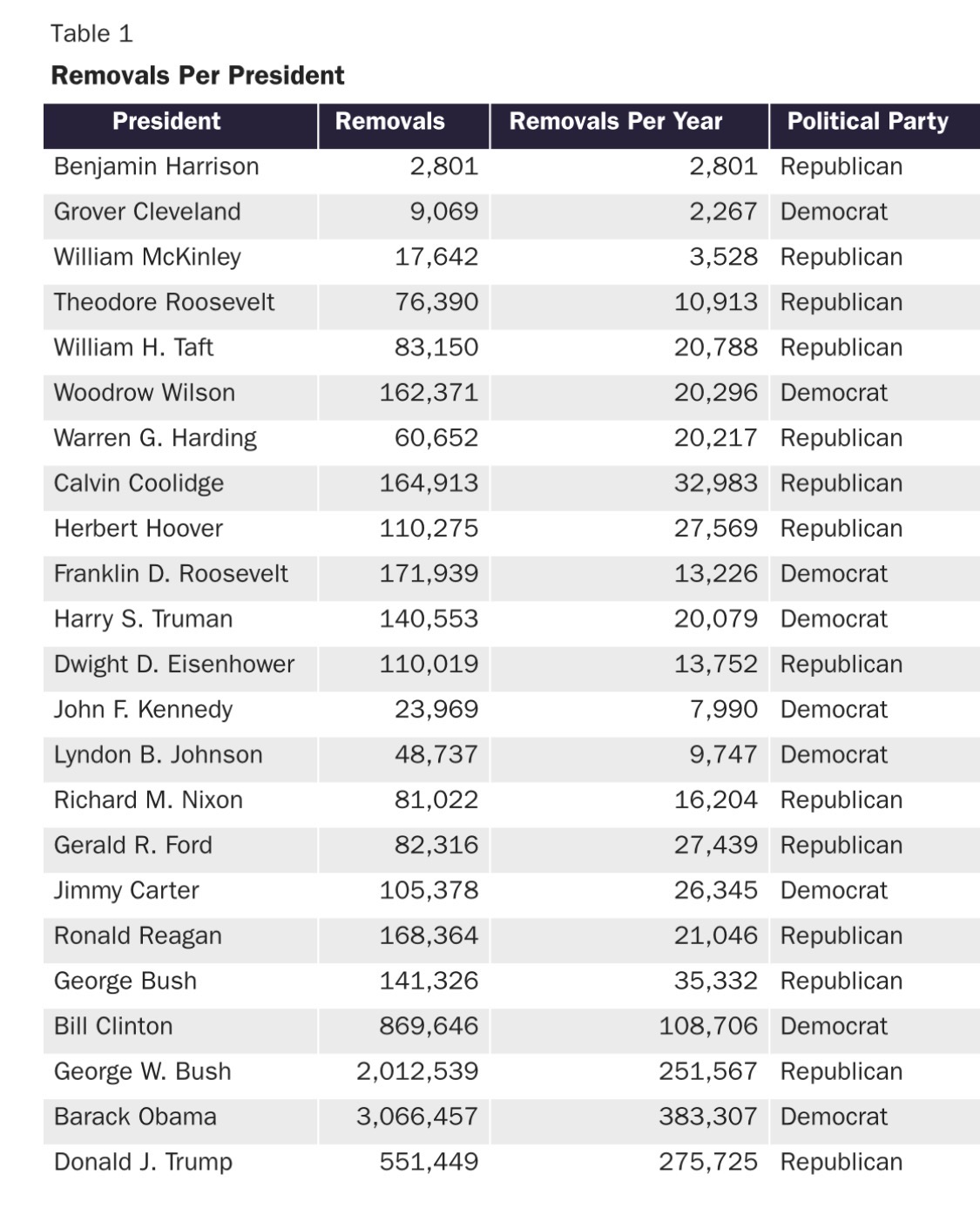 Table 1

**Removals Per President**

| President | Removals | Removals Per Year | Political Party |
|---|---|---|---|
| Benjamin Harrison | 2,801 | 2,801 | Republican |
| Grover Cleveland | 9,069 | 2,267 | Democrat |
| William McKinley | 17,642 | 3,528 | Republican |
| Theodore Roosevelt | 76,390 | 10,913 | Republican |
| William H. Taft | 83,150 | 20,788 | Republican |
| Woodrow Wilson | 162,371 | 20,296 | Democrat |
| Warren G. Harding | 60,652 | 20,217 | Republican |
| Calvin Coolidge | 164,913 | 32,983 | Republican |
| Herbert Hoover | 110,275 | 27,569 | Republican |
| Franklin D. Roosevelt | 171,939 | 13,226 | Democrat |
| Harry S. Truman | 140,553 | 20,079 | Democrat |
| Dwight D. Eisenhower | 110,019 | 13,752 | Republican |
| John F. Kennedy | 23,969 | 7,990 | Democrat |
| Lyndon B. Johnson | 48,737 | 9,747 | Democrat |
| Richard M. Nixon | 81,022 | 16,204 | Republican |
| Gerald R. Ford | 82,316 | 27,439 | Republican |
| Jimmy Carter | 105,378 | 26,345 | Democrat |
| Ronald Reagan | 168,364 | 21,046 | Republican |
| George Bush | 141,326 | 35,332 | Republican |
| Bill Clinton | 869,646 | 108,706 | Democrat |
| George W. Bush | 2,012,539 | 251,567 | Republican |
| Barack Obama | 3,066,457 | 383,307 | Democrat |
| Donald J. Trump | 551,449 | 275,725 | Republican |